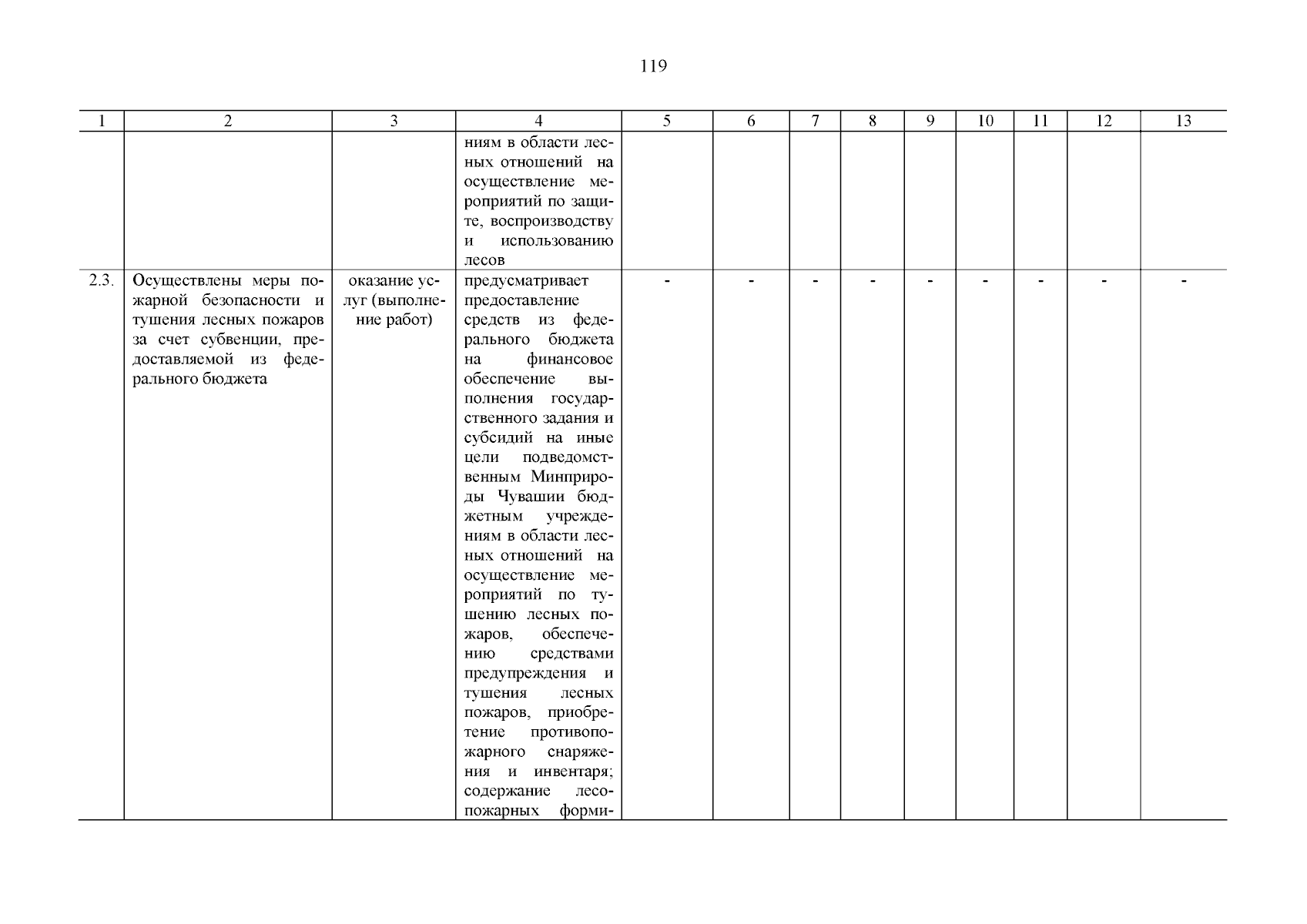 119

| 1 | 2 | 3 | 4 | 5 | 6 | 7 | 8 | 9 | 10 | 11 | 12 | 13 |
|---|---|---|---|---|---|---|---|---|---|---|---|---|
| | | | ниям в области лесных отношений на осуществление мероприятий по защите, воспроизводству и использованию лесов | | | | | | | | | |
| 2.3. | Осуществлены меры пожарной безопасности и тушения лесных пожаров за счет субвенции, предоставляемой из федерального бюджета | оказание услуг (выполнение работ) | предусматривает предоставление средств из федерального бюджета на финансовое обеспечение выполнения государственного задания и субсидий на иные цели подведомственным Минприроды Чувашии бюджетным учреждениям в области лесных отношений на осуществление мероприятий по тушению лесных пожаров, обеспечению средствами предупреждения и тушения лесных пожаров, приобретение противопожарного снаряжения и инвентаря; содержание лесопожарных форми- | - | - | - | - | - | - | - | - | - |